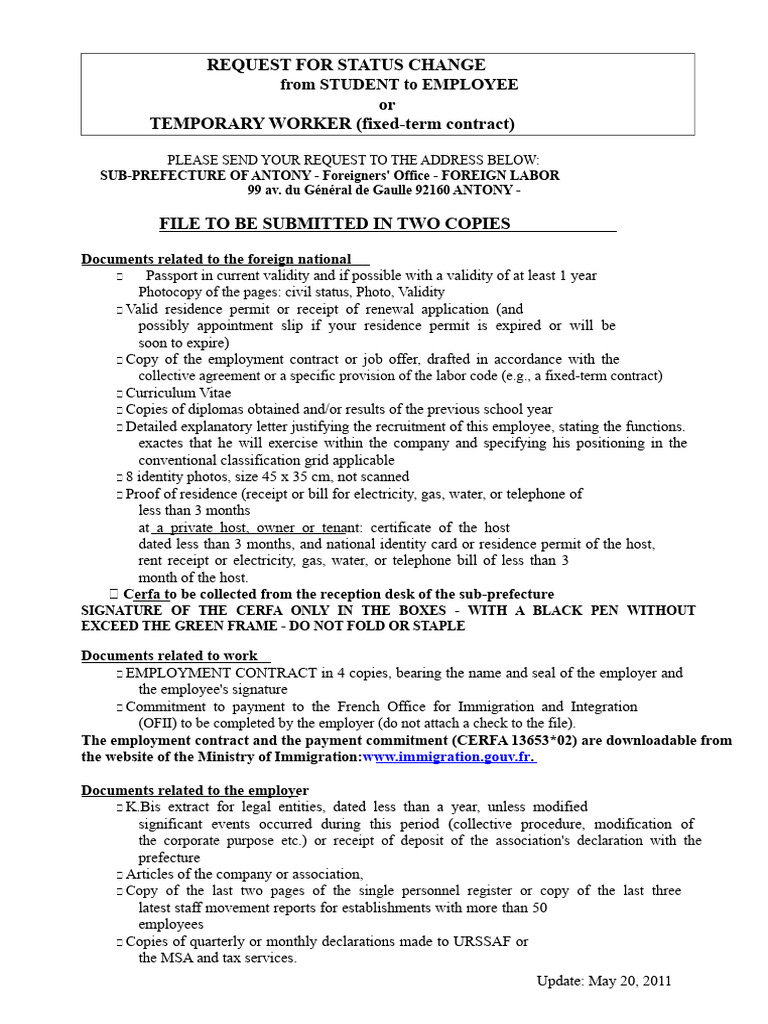 REQUEST FOR STATUS CHANGE
from STUDENT to EMPLOYEE
or
TEMPORARY WORKER (fixed-term contract)

PLEASE SEND YOUR REQUEST TO THE ADDRESS BELOW:
SUB-PREFECTURE OF ANTONY - Foreigners' Office - FOREIGN LABOR
99 av. du Général de Gaulle 92160 ANTONY -

FILE TO BE SUBMITTED IN TWO COPIES

Documents related to the foreign national

□ Passport in current validity and if possible with a validity of at least 1 year Photocopy of the pages: civil status, Photo, Validity
□ Valid residence permit or receipt of renewal application (and possibly appointment slip if your residence permit is expired or will be soon to expire)
□ Copy of the employment contract or job offer, drafted in accordance with the collective agreement or a specific provision of the labor code (e.g., a fixed-term contract)
□ Curriculum Vitae
□ Copies of diplomas obtained and/or results of the previous school year
□ Detailed explanatory letter justifying the recruitment of this employee, stating the functions. exactes that he will exercise within the company and specifying his positioning in the conventional classification grid applicable
□ 8 identity photos, size 45 x 35 cm, not scanned
□ Proof of residence (receipt or bill for electricity, gas, water, or telephone of less than 3 months
at a private host, owner or tenant: certificate of the host dated less than 3 months, and national identity card or residence permit of the host, rent receipt or electricity, gas, water, or telephone bill of less than 3 month of the host.
□ Cerfa to be collected from the reception desk of the sub-prefecture
SIGNATURE OF THE CERFA ONLY IN THE BOXES - WITH A BLACK PEN WITHOUT EXCEED THE GREEN FRAME - DO NOT FOLD OR STAPLE

Documents related to work
□ EMPLOYMENT CONTRACT in 4 copies, bearing the name and seal of the employer and the employee's signature
□ Commitment to payment to the French Office for Immigration and Integration (OFII) to be completed by the employer (do not attach a check to the file).
The employment contract and the payment commitment (CERFA 13653*02) are downloadable from the website of the Ministry of Immigration:www.immigration.gouv.fr.

Documents related to the employer
□ K.Bis extract for legal entities, dated less than a year, unless modified significant events occurred during this period (collective procedure, modification of the corporate purpose etc.) or receipt of deposit of the association's declaration with the prefecture
□ Articles of the company or association,
□ Copy of the last two pages of the single personnel register or copy of the last three latest staff movement reports for establishments with more than 50 employees
□ Copies of quarterly or monthly declarations made to URSSAF or the MSA and tax services.

Update: May 20, 2011